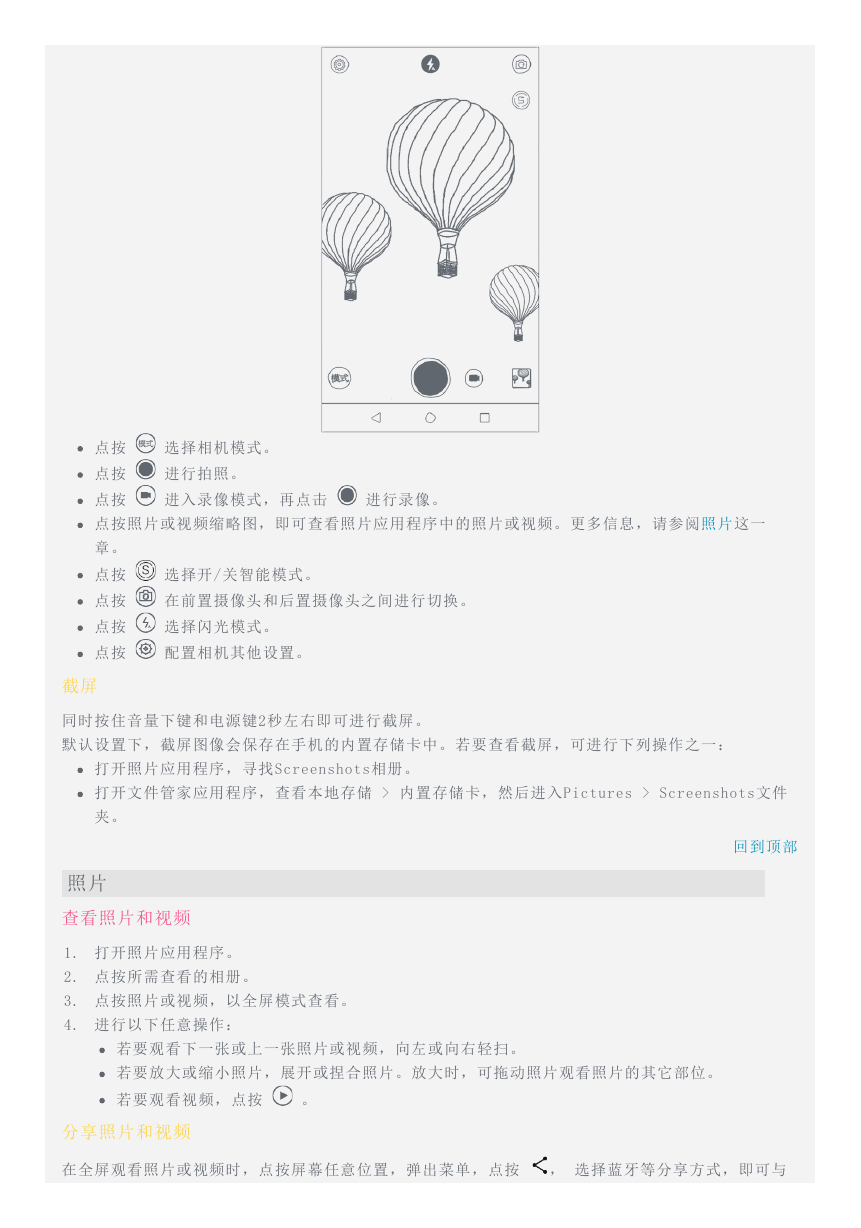 模式

- 点按 模式 选择相机模式。
- 点按 进行拍照。
- 点按 进入录像模式，再点击 进行录像。
- 点按照片或视频缩略图，即可查看照片应用程序中的照片或视频。更多信息，请参阅照片这一章。
- 点按 选择开/关智能模式。
- 点按 在前置摄像头和后置摄像头之间进行切换。
- 点按 选择闪光模式。
- 点按 配置相机其他设置。

截屏

同时按住音量下键和电源键2秒左右即可进行截屏。
默认设置下，截屏图像会保存在手机的内置存储卡中。若要查看截屏，可进行下列操作之一：

- 打开照片应用程序，寻找Screenshots相册。
- 打开文件管家应用程序，查看本地存储 > 内置存储卡，然后进入Pictures > Screenshots文件夹。

回到顶部

照片

查看照片和视频

1. 打开照片应用程序。
2. 点按所需查看的相册。
3. 点按照片或视频，以全屏模式查看。
4. 进行以下任意操作：
   - 若要观看下一张或上一张照片或视频，向左或向右轻扫。
   - 若要放大或缩小照片，展开或捏合照片。放大时，可拖动照片观看照片的其它部位。
   - 若要观看视频，点按 。

分享照片和视频

在全屏观看照片或视频时，点按屏幕任意位置，弹出菜单，点按 ， 选择蓝牙等分享方式，即可与